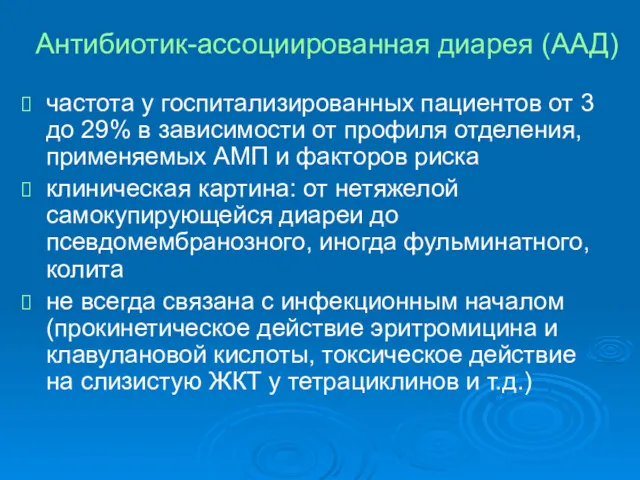 Антибиотик-ассоциированная диарея (ААД)

частота у госпитализированных пациентов от 3 до 29% в зависимости от профиля отделения, применяемых АМП и факторов риска

клиническая картина: от нетяжелой самокупирующейся диареи до псевдомембранозного, иногда фульминатного, колита

не всегда связана с инфекционным началом (прокинетическое действие эритромицина и клавулановой кислоты, токсическое действие на слизистую ЖКТ у тетрациклинов и т.д.)